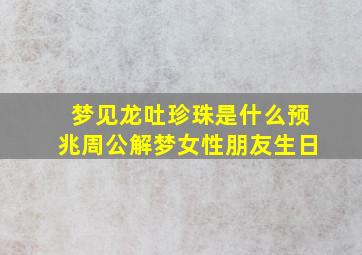 梦见龙吐珍珠是什么预兆周公解梦女性朋友生日